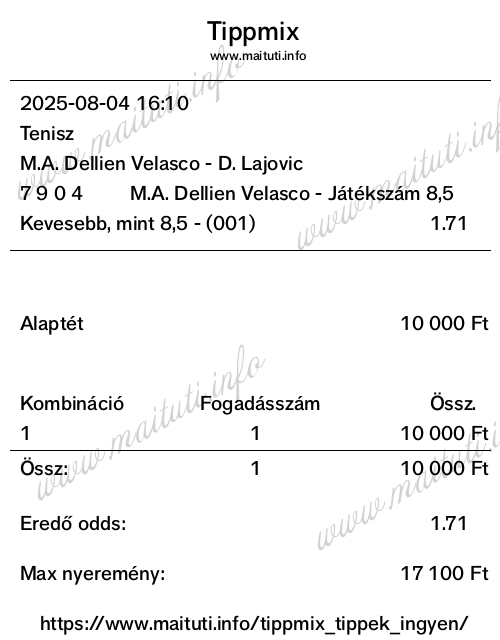 Tippmix
www.maituti.info

2025-08-04 16:10
Tenisz
M.A. Dellien Velasco - D. Lajovic
7 9 0 4 M.A. Dellien Velasco - Játékszám 8,5
Kevesebb, mint 8,5 - (001) 1.71

Alaptét 10 000 Ft

| Kombináció | Fogadásszám | Össz. |
|---|---|---|
| 1 | 1 | 10 000 Ft |
| Össz: | 1 | 10 000 Ft |

Eredő odds: 1.71

Max nyeremény: 17 100 Ft

https://www.maituti.info/tippmix_tippek_ingyen/

www.maituti.info
www.maituti.info
www.maituti.info
www.maituti.info